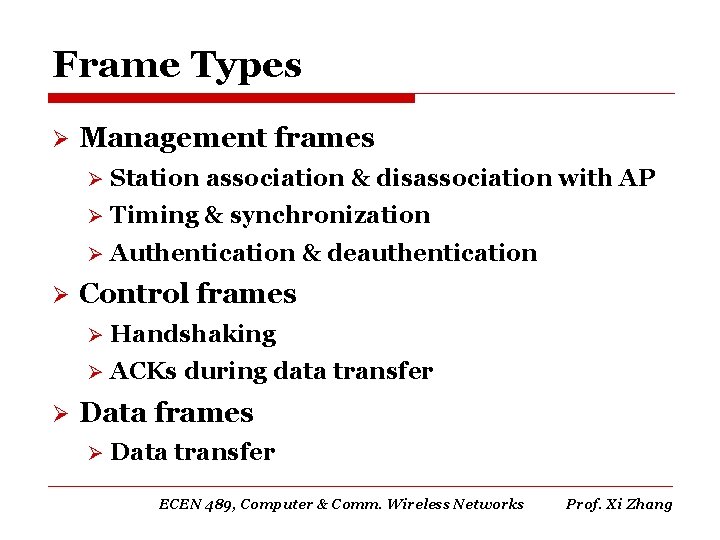 Frame Types

➢ Management frames
  ➢ Station association & disassociation with AP
  ➢ Timing & synchronization
  ➢ Authentication & deauthentication
➢ Control frames
  ➢ Handshaking
  ➢ ACKs during data transfer
➢ Data frames
  ➢ Data transfer

ECEN 489, Computer & Comm. Wireless Networks    Prof. Xi Zhang